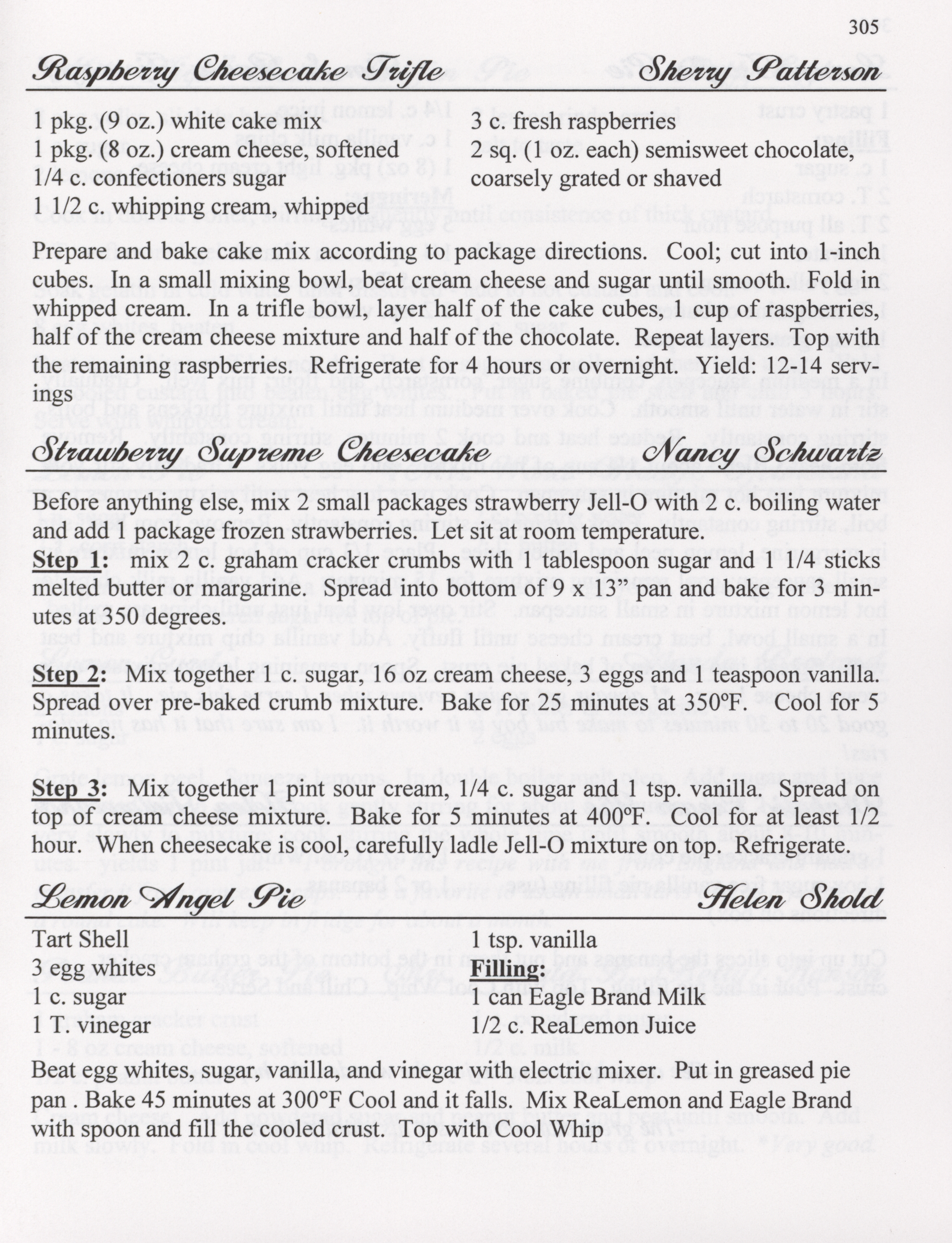 305

Raspberry Cheesecake Trifle Sherry Patterson

1 pkg. (9 oz.) white cake mix
1 pkg. (8 oz.) cream cheese, softened
1/4 c. confectioners sugar
1 1/2 c. whipping cream, whipped

3 c. fresh raspberries
2 sq. (1 oz. each) semisweet chocolate, coarsely grated or shaved

Prepare and bake cake mix according to package directions. Cool; cut into 1-inch cubes. In a small mixing bowl, beat cream cheese and sugar until smooth. Fold in whipped cream. In a trifle bowl, layer half of the cake cubes, 1 cup of raspberries, half of the cream cheese mixture and half of the chocolate. Repeat layers. Top with the remaining raspberries. Refrigerate for 4 hours or overnight. Yield: 12-14 servings

Strawberry Supreme Cheesecake Nancy Schwartz

Before anything else, mix 2 small packages strawberry Jell-O with 2 c. boiling water and add 1 package frozen strawberries. Let sit at room temperature.

Step 1: mix 2 c. graham cracker crumbs with 1 tablespoon sugar and 1 1/4 sticks melted butter or margarine. Spread into bottom of 9 x 13” pan and bake for 3 minutes at 350 degrees.

Step 2: Mix together 1 c. sugar, 16 oz cream cheese, 3 eggs and 1 teaspoon vanilla. Spread over pre-baked crumb mixture. Bake for 25 minutes at 350ºF. Cool for 5 minutes.

Step 3: Mix together 1 pint sour cream, 1/4 c. sugar and 1 tsp. vanilla. Spread on top of cream cheese mixture. Bake for 5 minutes at 400ºF. Cool for at least 1/2 hour. When cheesecake is cool, carefully ladle Jell-O mixture on top. Refrigerate.

Lemon Angel Pie Helen Shold

Tart Shell
3 egg whites
1 c. sugar
1 T. vinegar

1 tsp. vanilla
Filling:
1 can Eagle Brand Milk
1/2 c. ReaLemon Juice

Beat egg whites, sugar, vanilla, and vinegar with electric mixer. Put in greased pie pan . Bake 45 minutes at 300°F Cool and it falls. Mix ReaLemon and Eagle Brand with spoon and fill the cooled crust. Top with Cool Whip